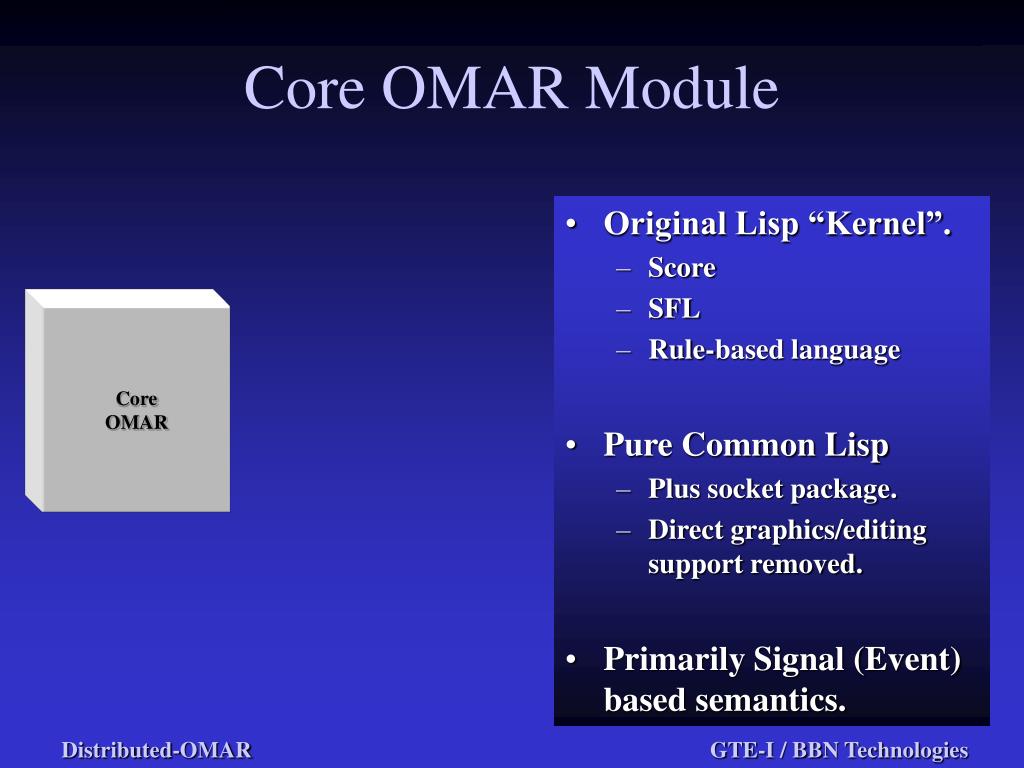 Core OMAR Module

Core
OMAR

• Original Lisp “Kernel”.
– Score
– SFL
– Rule-based language

• Pure Common Lisp
– Plus socket package.
– Direct graphics/editing support removed.

• Primarily Signal (Event) based semantics.

Distributed-OMAR

GTE-I / BBN Technologies